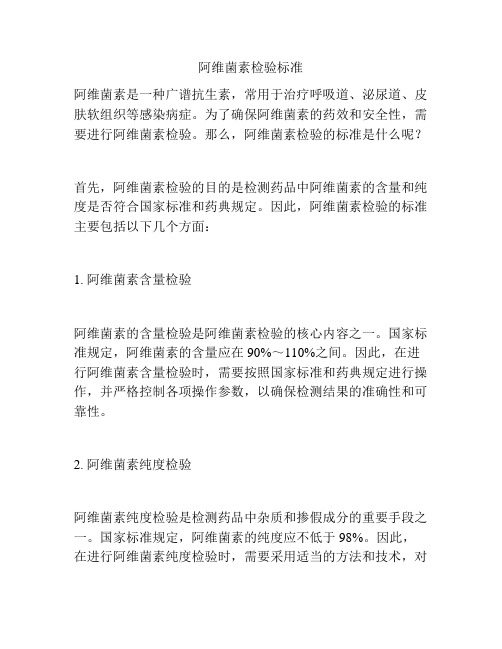 阿维菌素检验标准

阿维菌素是一种广谱抗生素，常用于治疗呼吸道、泌尿道、皮肤软组织等感染病症。为了确保阿维菌素的药效和安全性，需要进行阿维菌素检验。那么，阿维菌素检验的标准是什么呢？

首先，阿维菌素检验的目的是检测药品中阿维菌素的含量和纯度是否符合国家标准和药典规定。因此，阿维菌素检验的标准主要包括以下几个方面：

1. 阿维菌素含量检验

阿维菌素的含量检验是阿维菌素检验的核心内容之一。国家标准规定，阿维菌素的含量应在 90%～110%之间。因此，在进行阿维菌素含量检验时，需要按照国家标准和药典规定进行操作，并严格控制各项操作参数，以确保检测结果的准确性和可靠性。

2. 阿维菌素纯度检验

阿维菌素纯度检验是检测药品中杂质和掺假成分的重要手段之一。国家标准规定，阿维菌素的纯度应不低于 98%。因此，在进行阿维菌素纯度检验时，需要采用适当的方法和技术，对